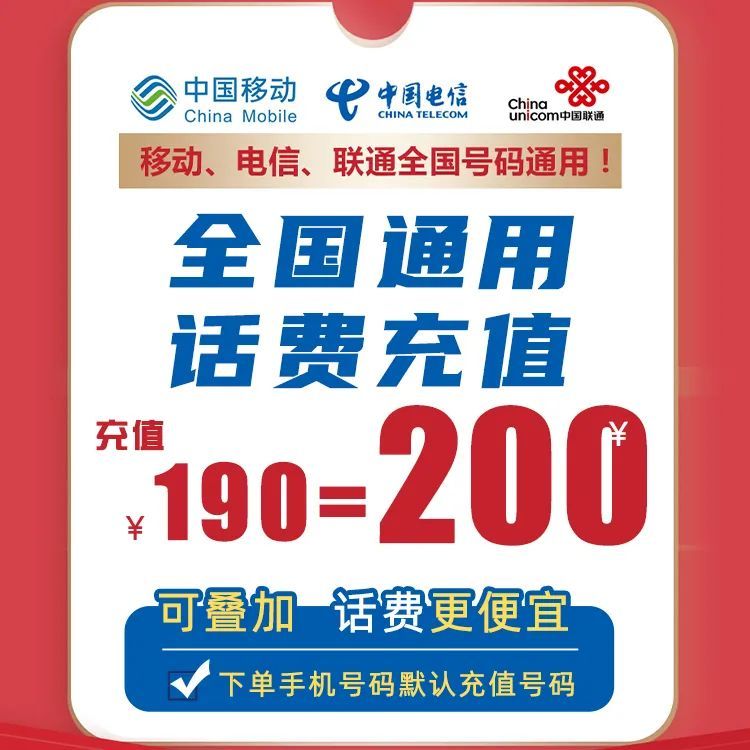 中国移动 China Mobile 中国电信 CHINA TELECOM China unicom中国联通

移动、电信、联通全国号码通用！

全国通用
话费充值

充值
¥190=200¥

可叠加 话费更便宜

下单手机号码默认充值号码